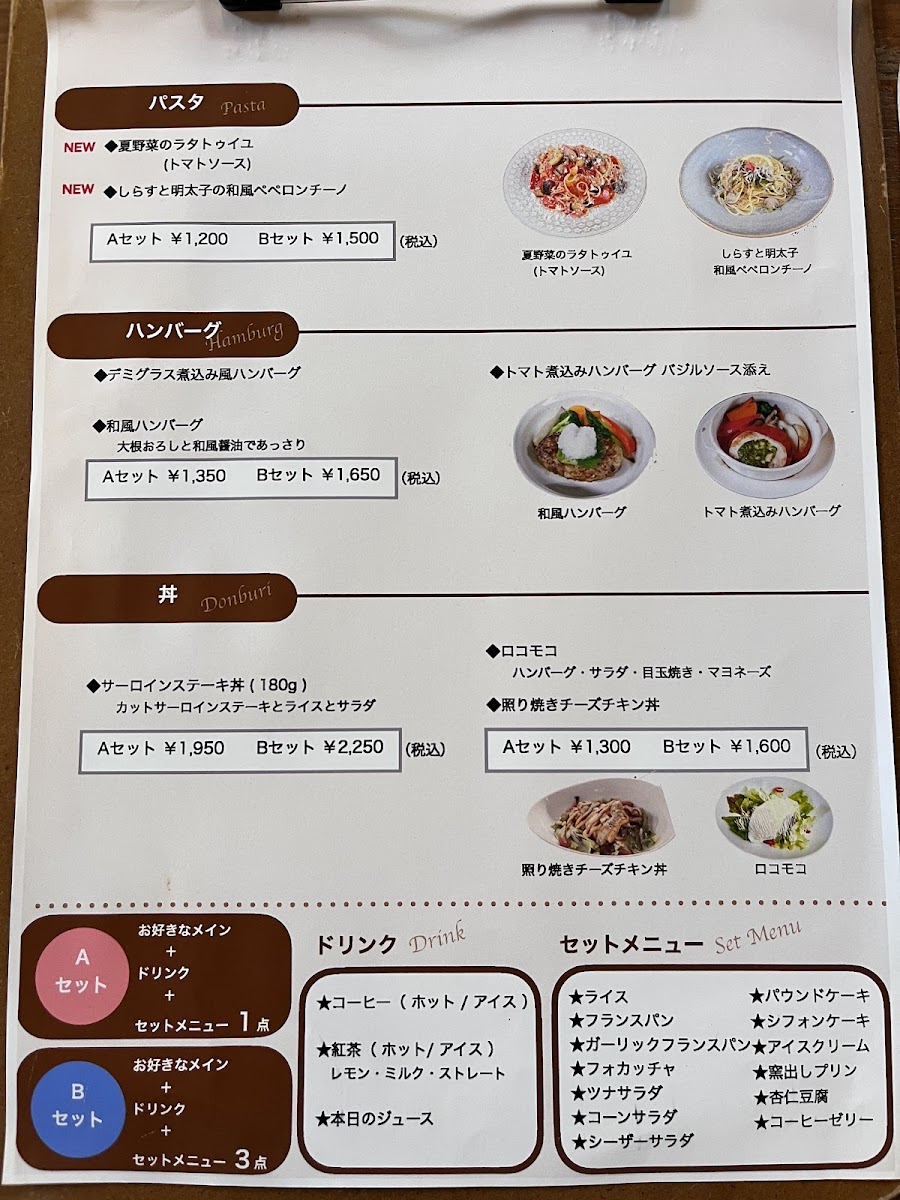 パスタ Pasta

NEW ◆夏野菜のラタトゥイユ
(トマトソース)

NEW ◆しらすと明太子の和風ペペロンチーノ

Aセット ¥1,200 Bセット ¥1,500 (税込)

夏野菜のラタトゥイユ
(トマトソース)

しらすと明太子
和風ペペロンチーノ

ハンバーグ Hamburg

◆デミグラス煮込み風ハンバーグ

◆和風ハンバーグ
大根おろしと和風醤油であっさり

Aセット ¥1,350 Bセット ¥1,650 (税込)

◆トマト煮込みハンバーグ バジルソース添え

和風ハンバーグ

トマト煮込みハンバーグ

丼 Donburi

◆サーロインステーキ丼(180g)
カットサーロインステーキとライスとサラダ

Aセット ¥1,950 Bセット ¥2,250 (税込)

◆ロコモコ
ハンバーグ・サラダ・目玉焼き・マヨネーズ

◆照り焼きチーズチキン丼

Aセット ¥1,300 Bセット ¥1,600 (税込)

照り焼きチーズチキン丼

ロコモコ

A
セット
お好きなメイン
+
ドリンク
+
セットメニュー 1点

B
セット
お好きなメイン
+
ドリンク
+
セットメニュー 3点

ドリンク Drink

★コーヒー(ホット/アイス)

★紅茶(ホット/アイス)
レモン・ミルク・ストレート

★本日のジュース

セットメニュー Set Menu

★ライス
★フランスパン
★ガーリックフランスパン
★フォカッチャ
★ツナサラダ
★コーンサラダ
★シーザーサラダ

★パウンドケーキ
★シフォンケーキ
★アイスクリーム
★窯出しプリン
★杏仁豆腐
★コーヒーゼリー